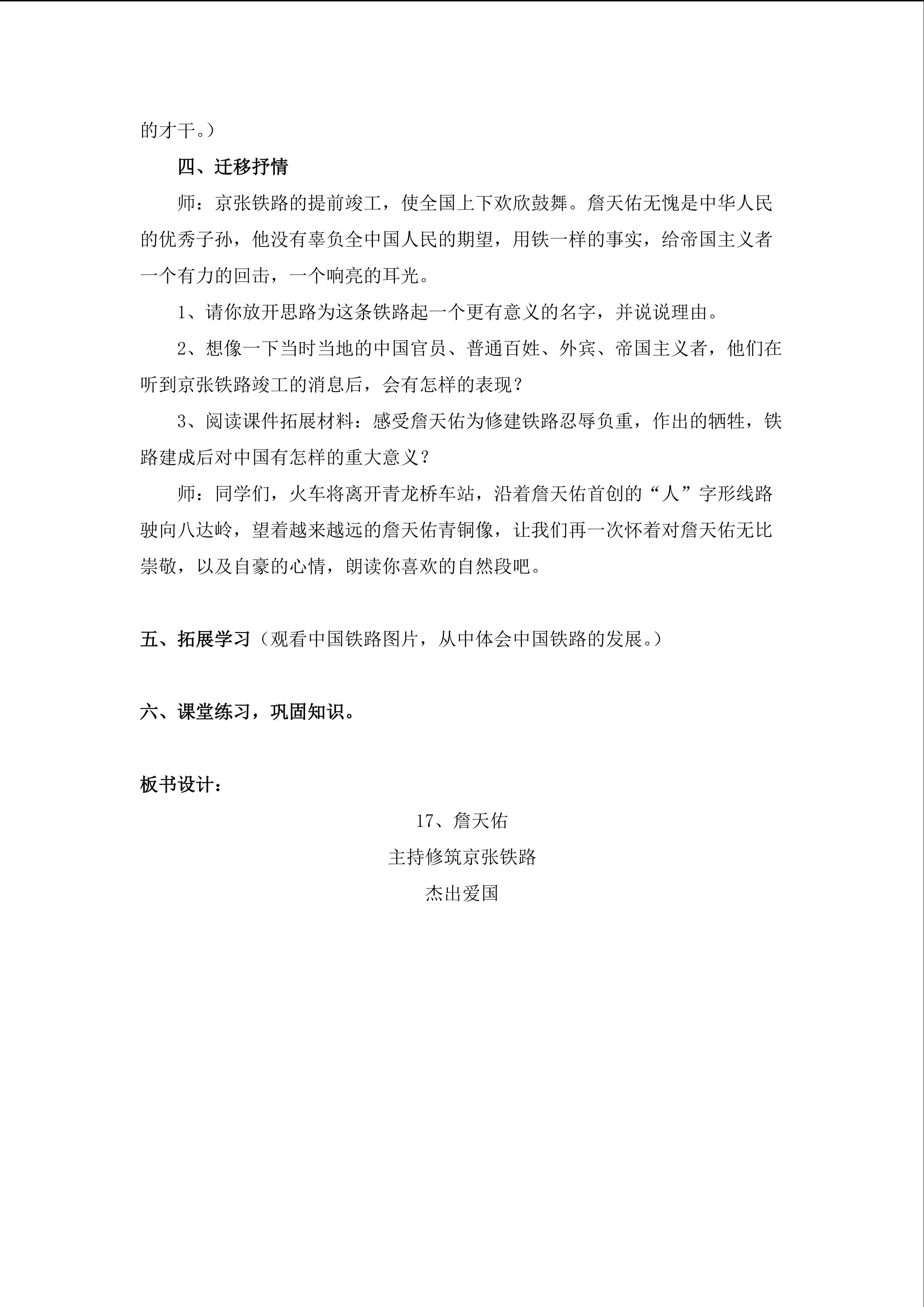 的才干。）

四、迁移抒情

师：京张铁路的提前竣工，使全国上下欢欣鼓舞。詹天佑无愧是中华人民的优秀子孙，他没有辜负全中国人民的期望，用铁一样的事实，给帝国主义者一个有力的回击，一个响亮的耳光。

1、请你放开思路为这条铁路起一个更有意义的名字，并说说理由。

2、想像一下当时当地的中国官员、普通百姓、外宾、帝国主义者，他们在听到京张铁路竣工的消息后，会有怎样的表现？

3、阅读课件拓展材料：感受詹天佑为修建铁路忍辱负重，作出的牺牲，铁路建成后对中国有怎样的重大意义？

师：同学们，火车将离开青龙桥车站，沿着詹天佑首创的“人”字形线路驶向八达岭，望着越来越远的詹天佑青铜像，让我们再一次怀着对詹天佑无比崇敬，以及自豪的心情，朗读你喜欢的自然段吧。

五、拓展学习（观看中国铁路图片，从中体会中国铁路的发展。）

六、课堂练习，巩固知识。

板书设计：

17、詹天佑

主持修筑京张铁路

杰出爱国